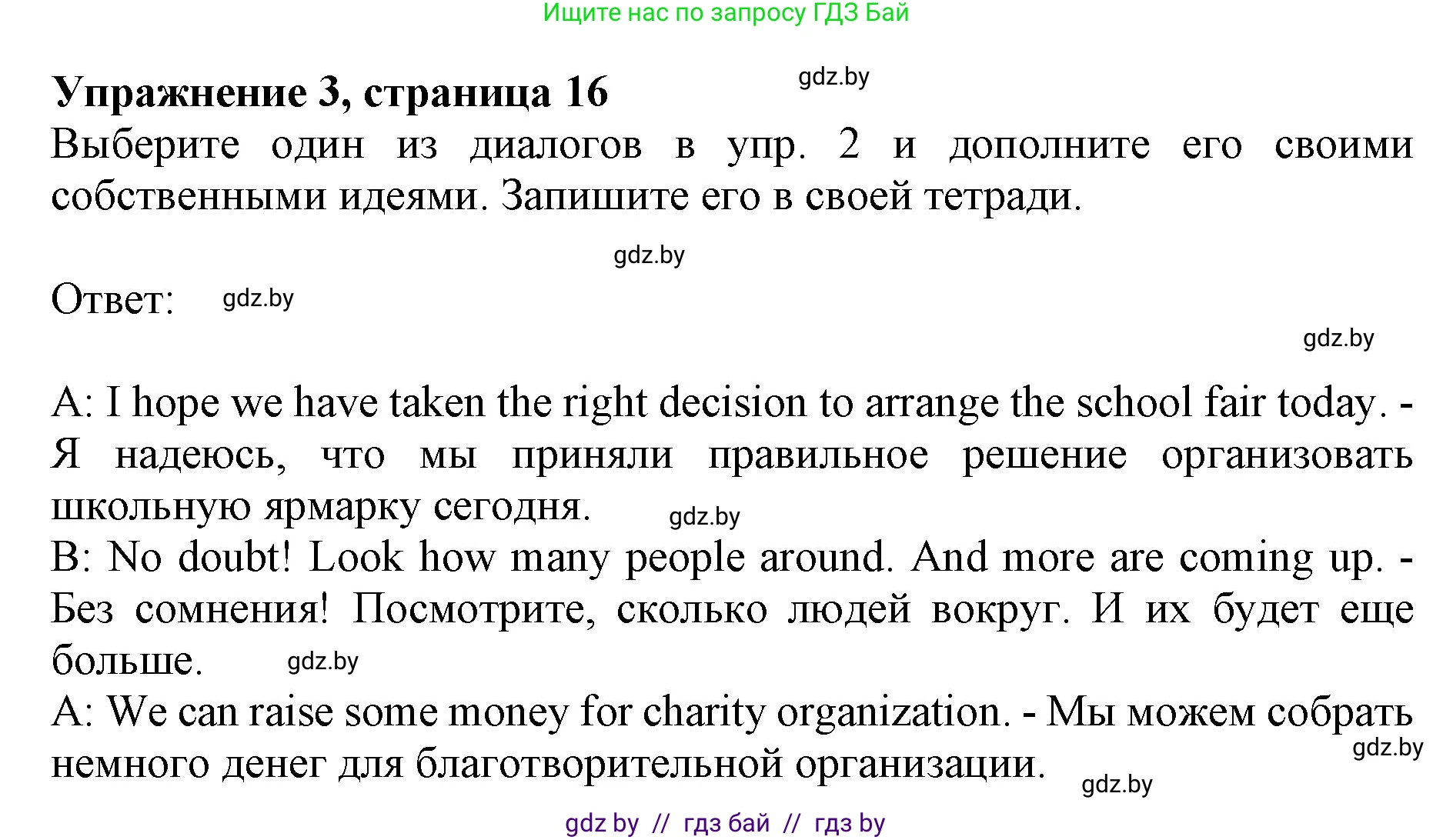 Ищите нас по запросу ГДЗ Бай

Упражнение 3, страница 16 gdz.by

Выберите один из диалогов в упр. 2 и дополните его своими собственными идеями. Запишите его в своей тетради.

gdz.by

Ответ: gdz.by

gdz.by

A: I hope we have taken the right decision to arrange the school fair today. - Я надеюсь, что мы приняли правильное решение организовать школьную ярмарку сегодня. gdz.by

B: No doubt! Look how many people around. And more are coming up. - Без сомнения! Посмотрите, сколько людей вокруг. И их будет еще больше. gdz.by

A: We can raise some money for charity organization. - Мы можем собрать немного денег для благотворительной организации. gdz.by gdz.by

gdz by // гдз бай // гдз by